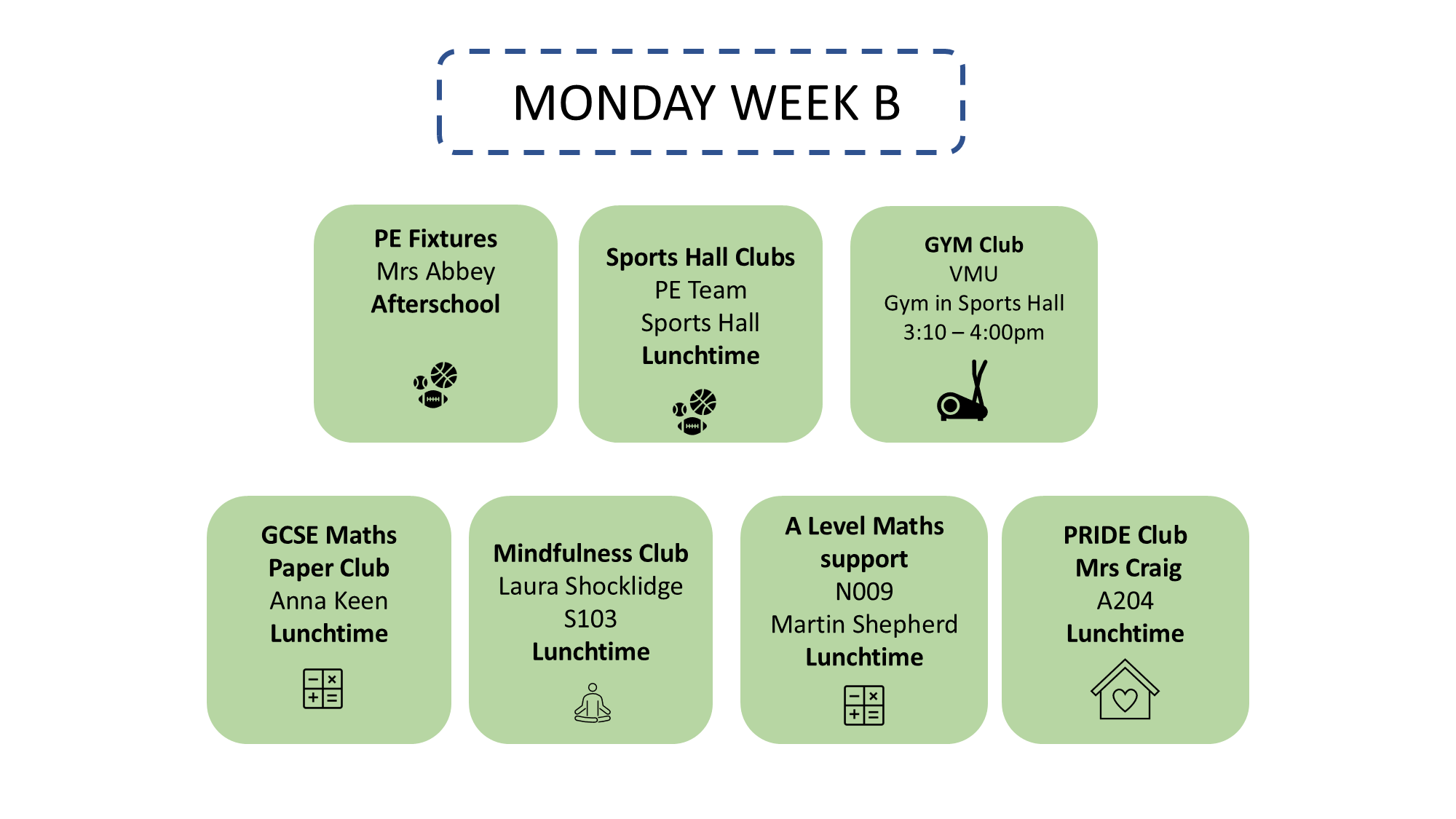 MONDAY WEEK B

PE Fixtures
Mrs Abbey
Afterschool

Sports Hall Clubs
PE Team
Sports Hall
Lunchtime

GYM Club
VMU
Gym in Sports Hall
3:10 – 4:00pm

GCSE Maths
Paper Club
Anna Keen
Lunchtime

Mindfulness Club
Laura Shocklidge
S103
Lunchtime

A Level Maths
support
N009
Martin Shepherd
Lunchtime

PRIDE Club
Mrs Craig
A204
Lunchtime